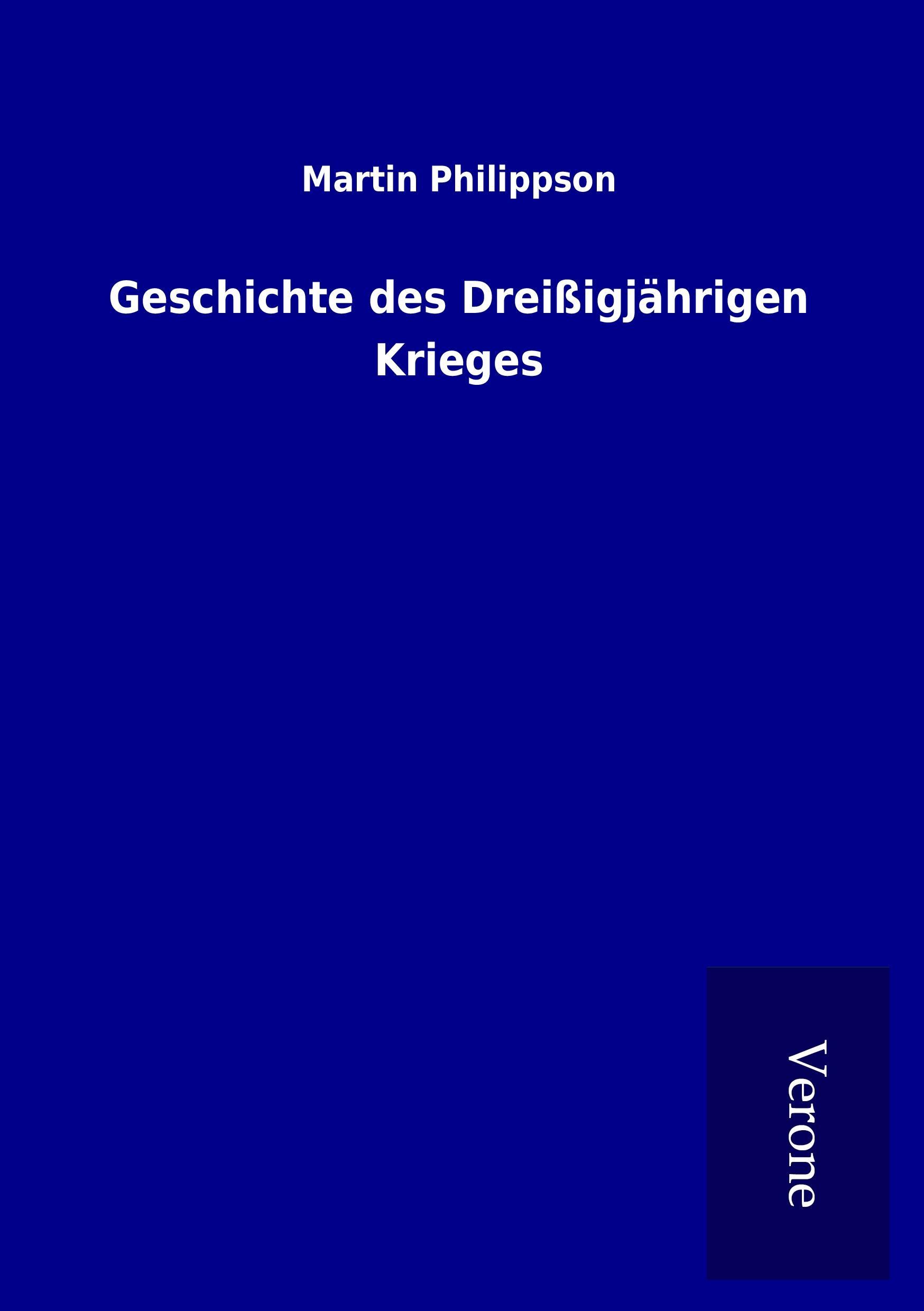 Martin Philippson

Geschichte des Dreißigjährigen Krieges

Verone